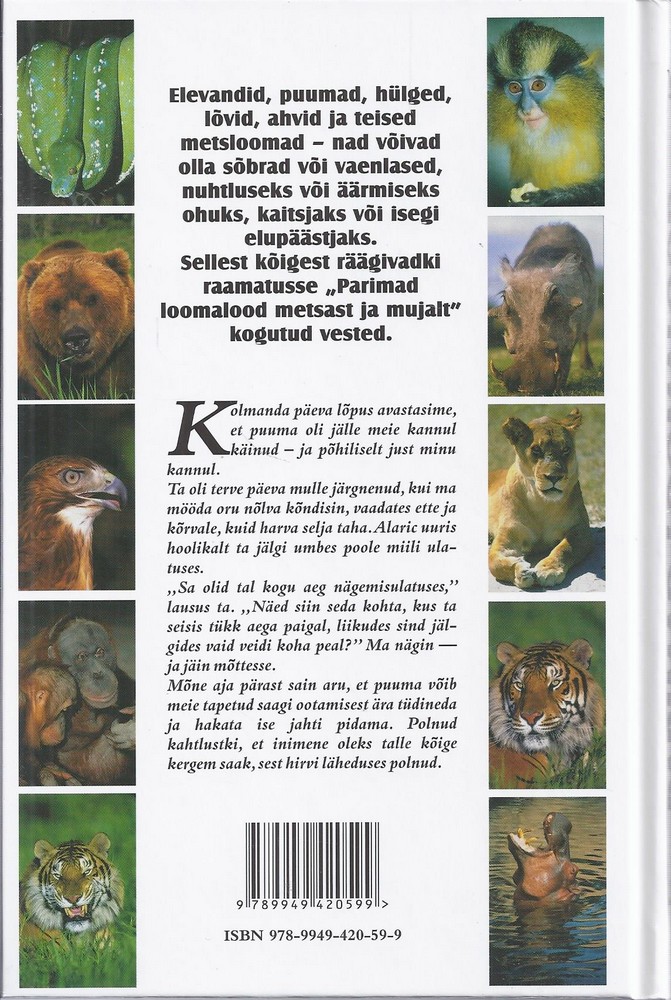 Elevandid, puumad, hülged, lõvid, ahvid ja teised metsloomad – nad võivad olla sõbrad või vaenlased, nuhtluseks või äärmiseks ohuks, kaitsjaks või isegi elupäästjaks. Sellest kõigest räägivadki raamatusse „Parimad loomalood metsast ja mujalt" kogutud vested.

Kolmanda päeva lõpus avastasime, et puuma oli jälle meie kannul käinud – ja põhiliselt just minu kannul.
Ta oli terve päeva mulle järgnenud, kui ma mööda oru nõlva kõndisin, vaadates ette ja kõrvale, kuid harva selja taha. Alaric uuris hoolikalt ta jälgi umbes poole miili ulatuses.
,,Sa olid tal kogu aeg nägemisulatuses," lausus ta. ,,Näed siin seda kohta, kus ta seisis tükk aega paigal, liikudes sind jälgides vaid veidi koha peal?" Ma nägin — ja jäin mõttesse.
Mõne aja pärast sain aru, et puuma võib meie tapetud saagi ootamisest ära tüdineda ja hakata ise jahti pidama. Polnud kahtlustki, et inimene oleks talle kõige kergem saak, sest hirvi läheduses polnud.

9 789949 420599 >
ISBN 978-9949-420-59-9